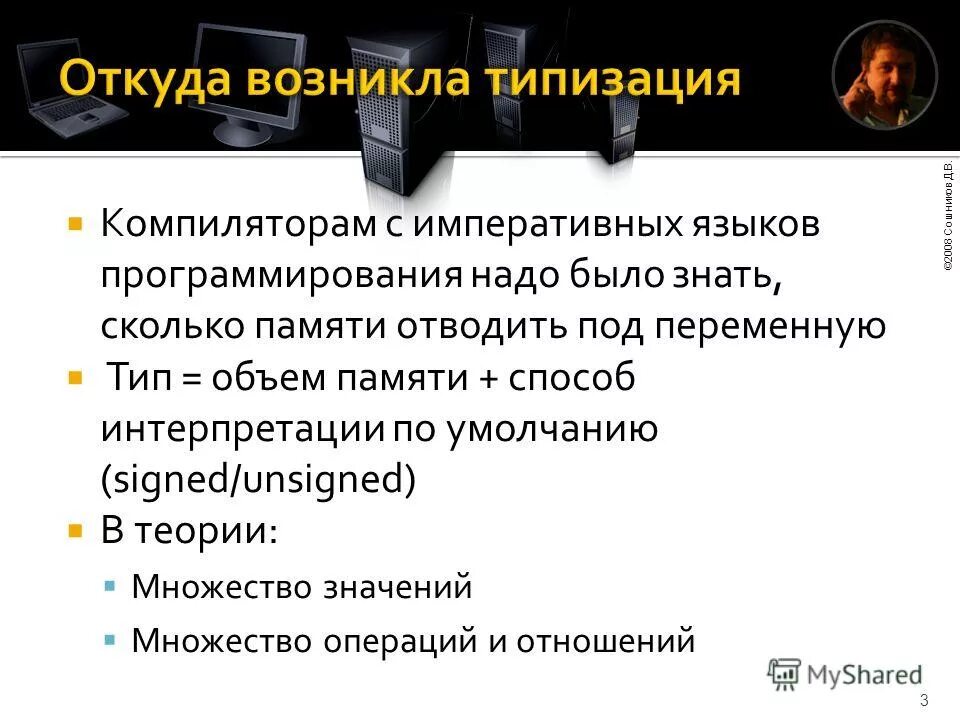 Откуда возникла типизация

©2008 Сошников Д.В.

Компиляторам с императивных языков программирования надо было знать, сколько памяти отводить под переменную

Тип = объем памяти + способ интерпретации по умолчанию (signed/unsigned)

В теории:

Множество значений

Множество операций и отношений

MyShared

3